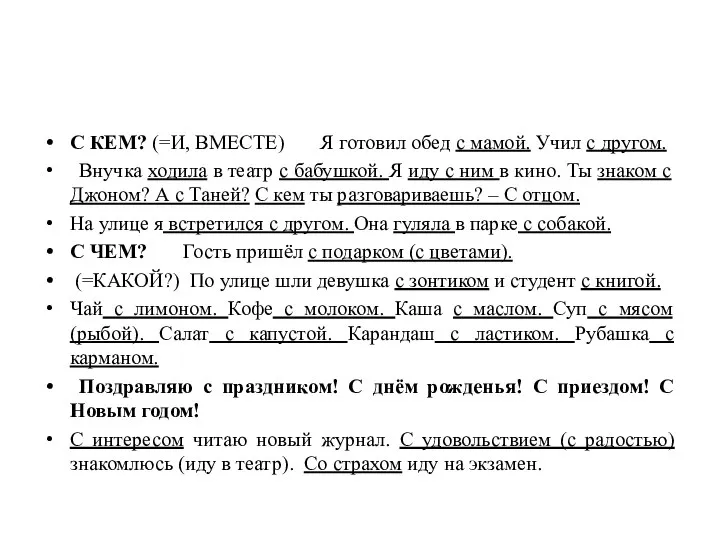 • С КЕМ? (=И, ВМЕСТЕ) Я готовил обед с мамой. Учил с другом.

• Внучка ходила в театр с бабушкой. Я иду с ним в кино. Ты знаком с Джоном? А с Таней? С кем ты разговариваешь? – С отцом.

• На улице я встретился с другом. Она гуляла в парке с собакой.

• С ЧЕМ? Гость пришёл с подарком (с цветами).

• (=КАКОЙ?) По улице шли девушка с зонтиком и студент с книгой.

• Чай с лимоном. Кофе с молоком. Каша с маслом. Суп с мясом (рыбой). Салат с капустой. Карандаш с ластиком. Рубашка с карманом.

• Поздравляю с праздником! С днём рожденья! С приездом! С Новым годом!

• С интересом читаю новый журнал. С удовольствием (с радостью) знакомлюсь (иду в театр). Со страхом иду на экзамен.